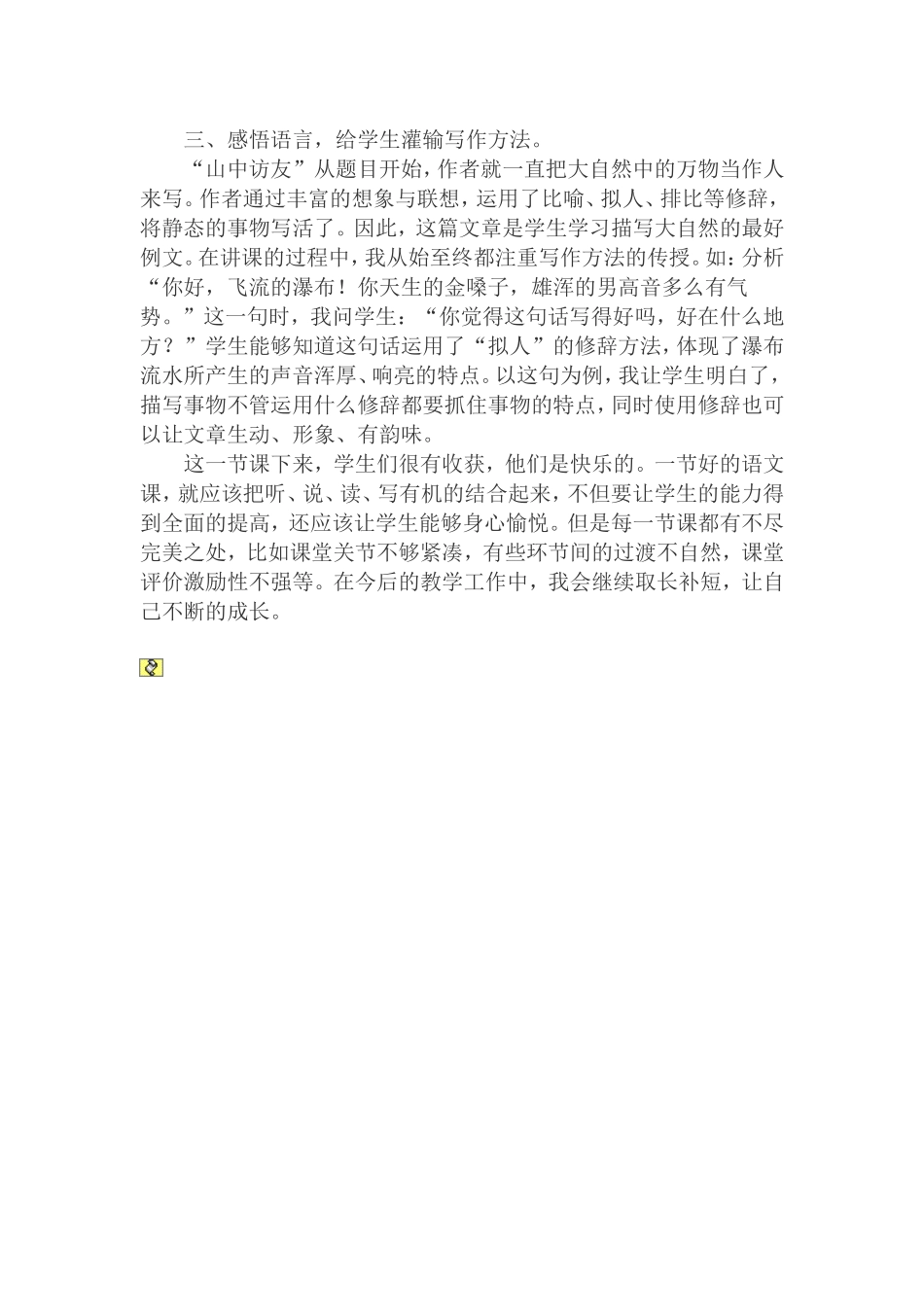 三、感悟语言，给学生灌输写作方法。

“山中访友”从题目开始，作者就一直把大自然中的万物当作人来写。作者通过丰富的想象与联想，运用了比喻、拟人、排比等修辞，将静态的事物写活了。因此，这篇文章是学生学习描写大自然的最好例文。在讲课的过程中，我从始至终都注重写作方法的传授。如：分析“你好，飞流的瀑布！你天生的金嗓子，雄浑的男高音多么有气势。”这一句时，我问学生：“你觉得这句话写得好吗，好在什么地方？”学生能够知道这句话运用了“拟人”的修辞方法，体现了瀑布流水所产生的声音浑厚、响亮的特点。以这句为例，我让学生明白了，描写事物不管运用什么修辞都要抓住事物的特点，同时使用修辞也可以让文章生动、形象、有韵味。

这一节课下来，学生们很有收获，他们是快乐的。一节好的语文课，就应该把听、说、读、写有机的结合起来，不但要让学生的能力得到全面的提高，还应该让学生能够身心愉悦。但是每一节课都有不尽完美之处，比如课堂关节不够紧凑，有些环节间的过渡不自然，课堂评价激励性不强等。在今后的教学工作中，我会继续取长补短，让自己不断的成长。